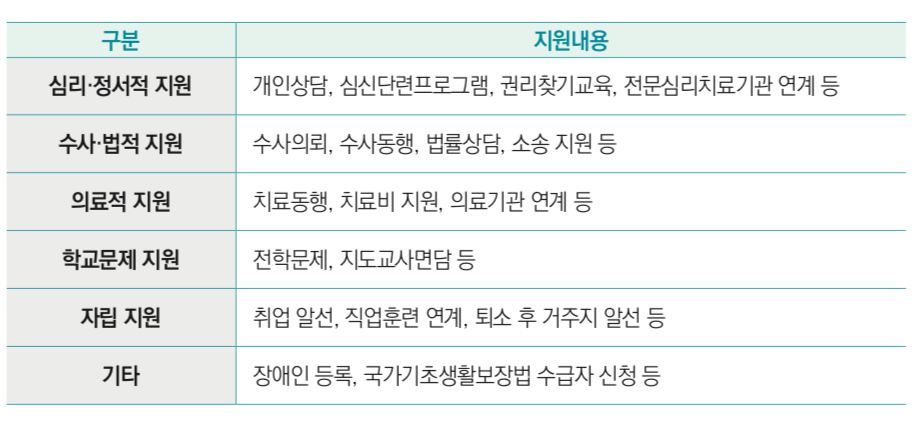 | 구분 | 지원내용 |
|---|---|
| 심리·정서적 지원 | 개인상담, 심신단련프로그램, 권리찾기교육, 전문심리치료기관 연계 등 |
| 수사·법적 지원 | 수사의뢰, 수사동행, 법률상담, 소송 지원 등 |
| 의료적 지원 | 치료동행, 치료비 지원, 의료기관 연계 등 |
| 학교문제 지원 | 전학문제, 지도교사면담 등 |
| 자립 지원 | 취업 알선, 직업훈련 연계, 퇴소 후 거주지 알선 등 |
| 기타 | 장애인 등록, 국가기초생활보장법 수급자 신청 등 |